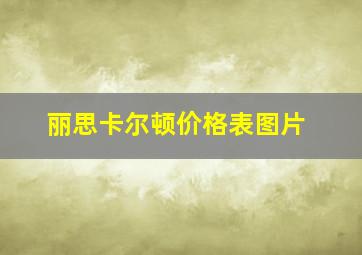 丽思卡尔顿价格表图片